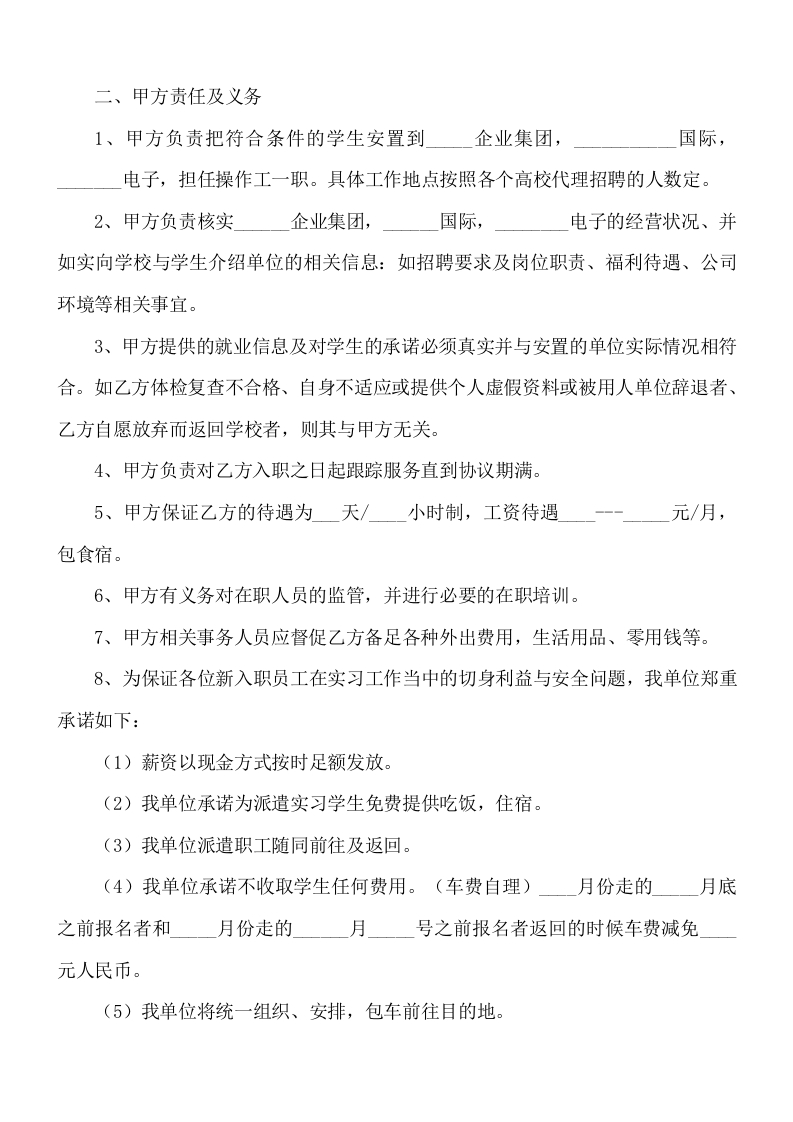 二、甲方责任及义务

1、甲方负责把符合条件的学生安置到_____企业集团，___________国际，_______电子，担任操作工一职。具体工作地点按照各个高校代理招聘的人数定。

2、甲方负责核实______企业集团，______国际，________电子的经营状况、并如实向学校与学生介绍单位的相关信息：如招聘要求及岗位职责、福利待遇、公司环境等相关事宜。

3、甲方提供的就业信息及对学生的承诺必须真实并与安置的单位实际情况相符合。如乙方体检复查不合格、自身不适应或提供个人虚假资料或被用人单位辞退者、乙方自愿放弃而返回学校者，则其与甲方无关。

4、甲方负责对乙方入职之日起跟踪服务直到协议期满。

5、甲方保证乙方的待遇为___天/____小时制，工资待遇____---_____元/月，包食宿。

6、甲方有义务对在职人员的监管，并进行必要的在职培训。

7、甲方相关事务人员应督促乙方备足各种外出费用，生活用品、零用钱等。

8、为保证各位新入职员工在实习工作当中的切身利益与安全问题，我单位郑重承诺如下：

（1）薪资以现金方式按时足额发放。

（2）我单位承诺为派遣实习学生免费提供吃饭，住宿。

（3）我单位派遣职工随同前往及返回。

（4）我单位承诺不收取学生任何费用。（车费自理）____月份走的_____月底之前报名者和_____月份走的______月_____号之前报名者返回的时候车费减免____元人民币。

（5）我单位将统一组织、安排，包车前往目的地。